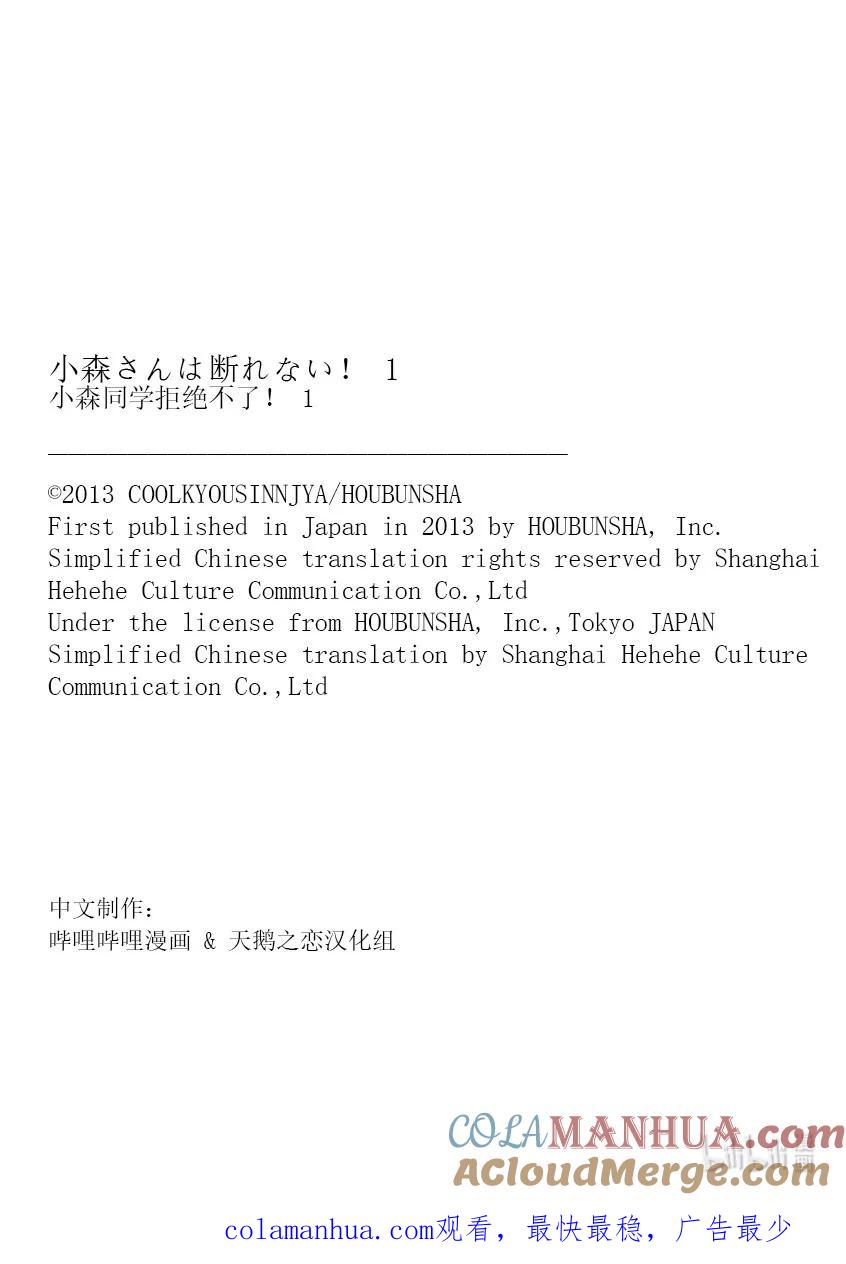 小森さんは断れない！ 1
小森同学拒绝不了！ 1

©2013 COOLKYOUSINNJYA/HOUBUNSHA
First published in Japan in 2013 by HOUBUNSHA, Inc.
Simplified Chinese translation rights reserved by Shanghai Hehehe Culture Communication Co.,Ltd
Under the license from HOUBUNSHA, Inc.,Tokyo JAPAN
Simplified Chinese translation by Shanghai Hehehe Culture Communication Co.,Ltd

中文制作：
哔哩哔哩漫画 & 天鹅之恋汉化组

COLAMANHUA.com
ACloudMerge.com

colamanhua.com观看，最快最稳，广告最少